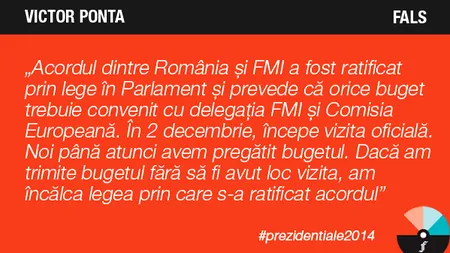 VICTOR PONTA

FALS

„Acordul dintre România și FMI a fost ratificat prin lege în Parlament și prevede că orice buget trebuie convenit cu delegația FMI și Comisia Europeană. În 2 decembrie, începe vizita oficială. Noi până atunci avem pregătit bugetul. Dacă am trimite bugetul fără să fi avut loc vizita, am încălca legea prin care s-a ratificat acordul”

#prezidentiale2014

f